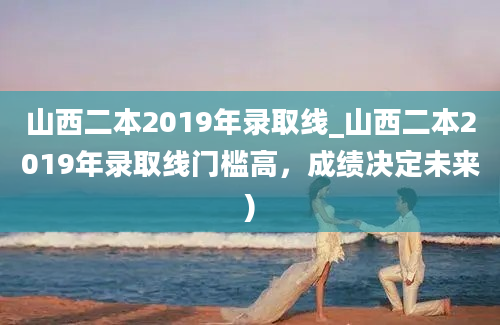 山西二本2019年录取线_山西二本2019年录取线门槛高，成绩决定未来）